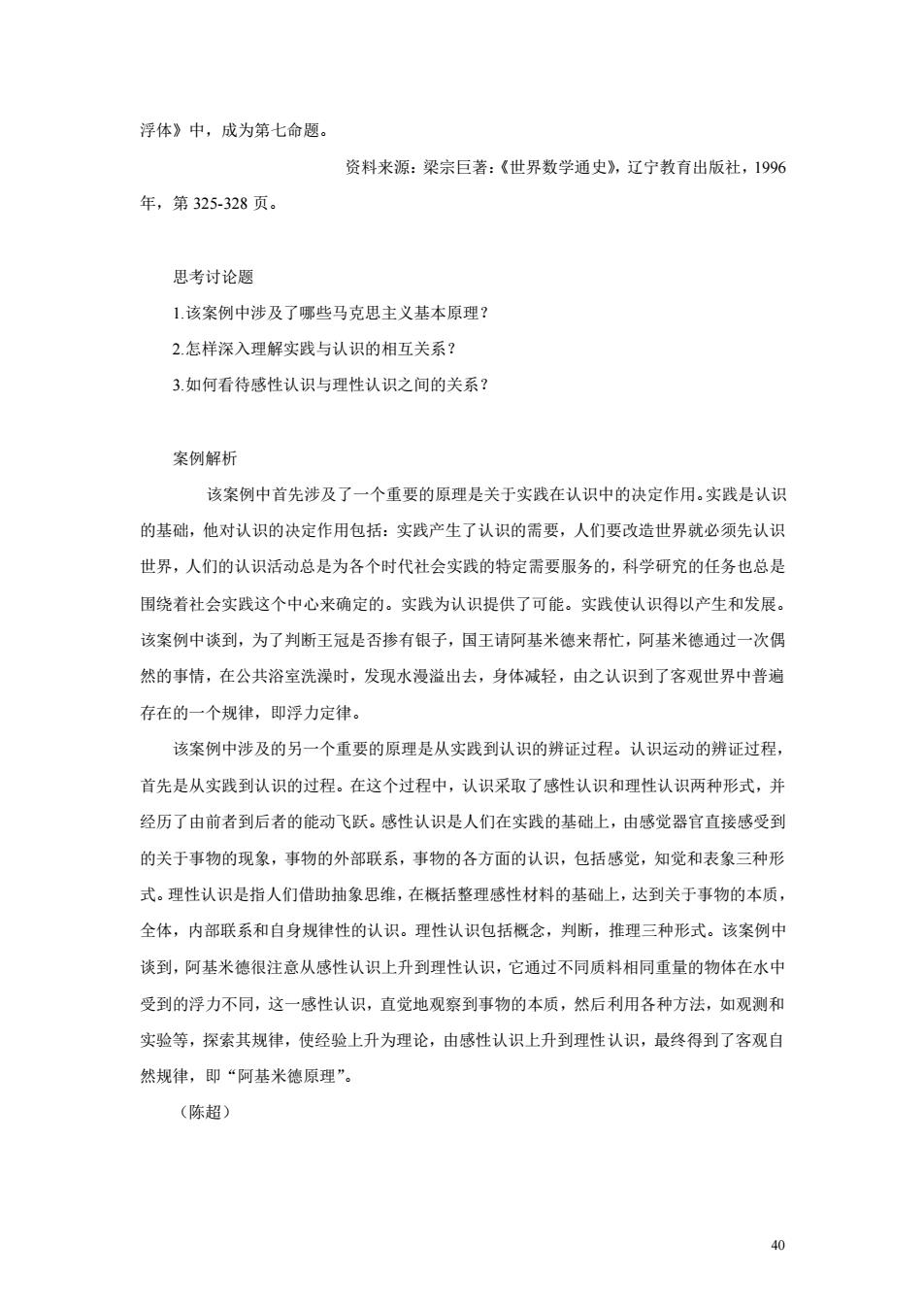 浮体》中，成为第七命题。

资料来源：梁宗巨著：《世界数学通史》，辽宁教育出版社，1996年，第 325-328 页。

思考讨论题

1.该案例中涉及了哪些马克思主义基本原理？

2.怎样深入理解实践与认识的相互关系？

3.如何看待感性认识与理性认识之间的关系？

案例解析

该案例中首先涉及了一个重要的原理是关于实践在认识中的决定作用。实践是认识的基础，他对认识的决定作用包括：实践产生了认识的需要，人们要改造世界就必须先认识世界，人们的认识活动总是为各个时代社会实践的特定需要服务的，科学研究的任务也总是围绕着社会实践这个中心来确定的。实践为认识提供了可能。实践使认识得以产生和发展。该案例中谈到，为了判断王冠是否掺有银子，国王请阿基米德来帮忙，阿基米德通过一次偶然的事情，在公共浴室洗澡时，发现水漫溢出去，身体减轻，由之认识到了客观世界中普遍存在的一个规律，即浮力定律。

该案例中涉及的另一个重要的原理是从实践到认识的辨证过程。认识运动的辨证过程，首先是从实践到认识的过程。在这个过程中，认识采取了感性认识和理性认识两种形式，并经历了由前者到后者的能动飞跃。感性认识是人们在实践的基础上，由感觉器官直接感受到的关于事物的现象，事物的外部联系，事物的各方面的认识，包括感觉，知觉和表象三种形式。理性认识是指人们借助抽象思维，在概括整理感性材料的基础上，达到关于事物的本质，全体，内部联系和自身规律性的认识。理性认识包括概念，判断，推理三种形式。该案例中谈到，阿基米德很注意从感性认识上升到理性认识，它通过不同质料相同重量的物体在水中受到的浮力不同，这一感性认识，直觉地观察到事物的本质，然后利用各种方法，如观测和实验等，探索其规律，使经验上升为理论，由感性认识上升到理性认识，最终得到了客观自然规律，即“阿基米德原理”。

（陈超）

40